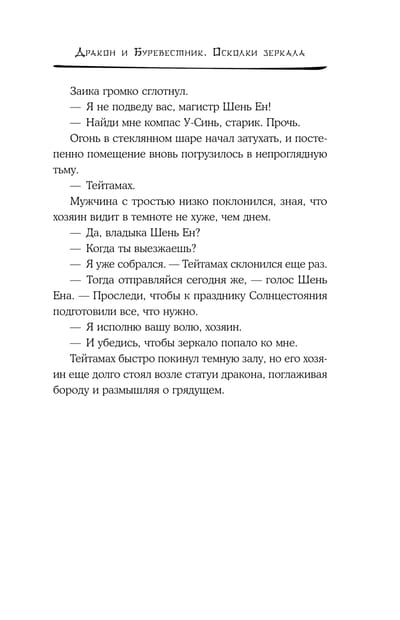 Дракон и Буревестник. Осколки зеркала

Заика громко сглотнул.

— Я не подведу вас, магистр Шень Ен!

— Найди мне компас У-Синь, старик. Прочь.

Огонь в стеклянном шаре начал затухать, и постепенно помещение вновь погрузилось в непроглядную тьму.

— Тейтамах.

Мужчина с тростью низко поклонился, зная, что хозяин видит в темноте не хуже, чем днем.

— Да, владыка Шень Ен?

— Когда ты выезжаешь?

— Я уже собрался. — Тейтамах склонился еще раз.

— Тогда отправляйся сегодня же, — голос Шень Ена. — Проследи, чтобы к празднику Солнцестояния подготовили все, что нужно.

— Я исполню вашу волю, хозяин.

— И убедись, чтобы зеркало попало ко мне.

Тейтамах быстро покинул темную залу, но его хозяин еще долго стоял возле статуи дракона, поглаживая бороду и размышляя о грядущем.